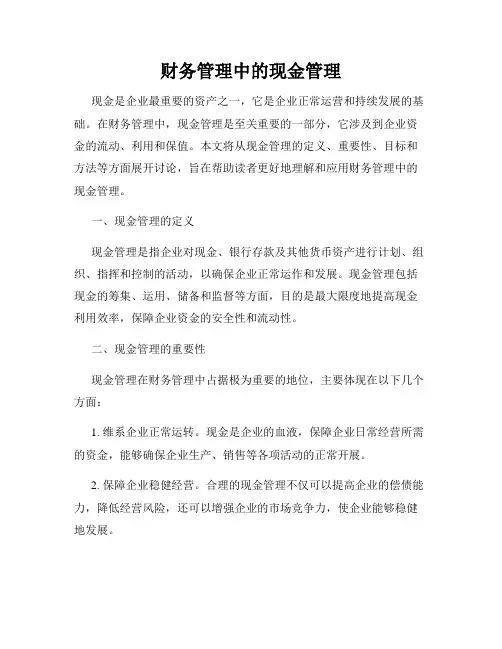 财务管理中的现金管理

现金是企业最重要的资产之一，它是企业正常运营和持续发展的基础。在财务管理中，现金管理是至关重要的一部分，它涉及到企业资金的流动、利用和保值。本文将从现金管理的定义、重要性、目标和方法等方面展开讨论，旨在帮助读者更好地理解和应用财务管理中的现金管理。

一、现金管理的定义

现金管理是指企业对现金、银行存款及其他货币资产进行计划、组织、指挥和控制的活动，以确保企业正常运作和发展。现金管理包括现金的筹集、运用、储备和监督等方面，目的是最大限度地提高现金利用效率，保障企业资金的安全性和流动性。

二、现金管理的重要性

现金管理在财务管理中占据极为重要的地位，主要体现在以下几个方面：

1. 维系企业正常运转。现金是企业的血液，保障企业日常经营所需的资金，能够确保企业生产、销售等各项活动的正常开展。

2. 保障企业稳健经营。合理的现金管理不仅可以提高企业的偿债能力，降低经营风险，还可以增强企业的市场竞争力，使企业能够稳健地发展。